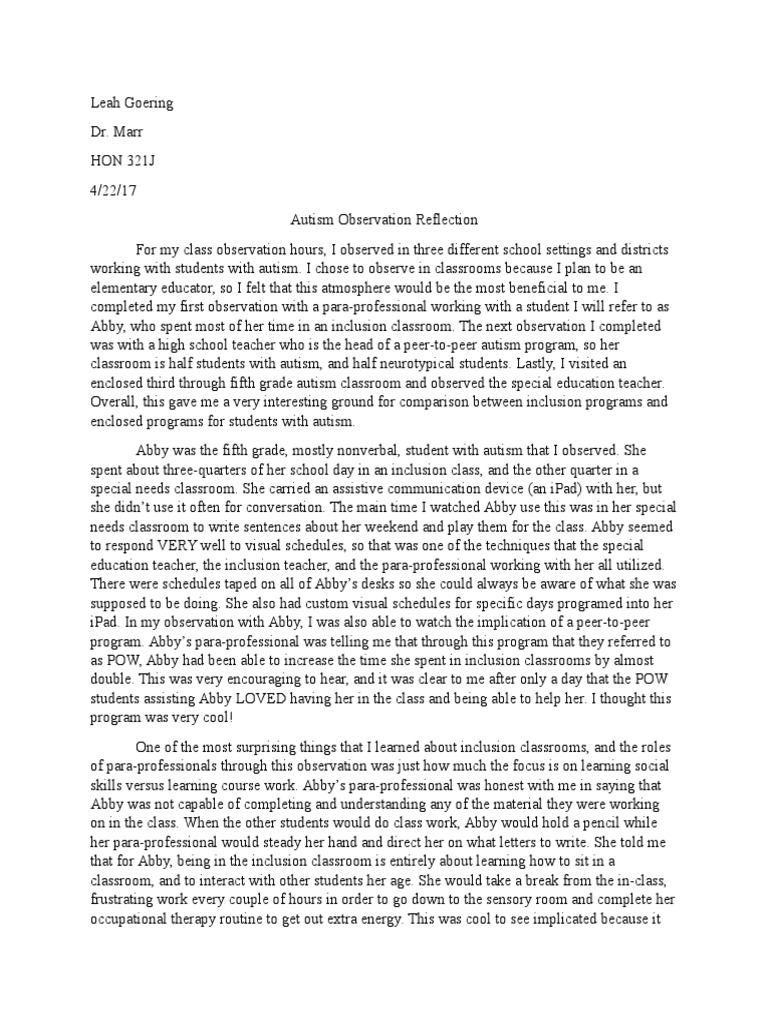 Leah Goering

Dr. Marr

HON 321J

4/22/17

Autism Observation Reflection

For my class observation hours, I observed in three different school settings and districts working with students with autism. I chose to observe in classrooms because I plan to be an elementary educator, so I felt that this atmosphere would be the most beneficial to me. I completed my first observation with a para-professional working with a student I will refer to as Abby, who spent most of her time in an inclusion classroom. The next observation I completed was with a high school teacher who is the head of a peer-to-peer autism program, so her classroom is half students with autism, and half neurotypical students. Lastly, I visited an enclosed third through fifth grade autism classroom and observed the special education teacher. Overall, this gave me a very interesting ground for comparison between inclusion programs and enclosed programs for students with autism.

Abby was the fifth grade, mostly nonverbal, student with autism that I observed. She spent about three-quarters of her school day in an inclusion class, and the other quarter in a special needs classroom. She carried an assistive communication device (an iPad) with her, but she didn't use it often for conversation. The main time I watched Abby use this was in her special needs classroom to write sentences about her weekend and play them for the class. Abby seemed to respond VERY well to visual schedules, so that was one of the techniques that the special education teacher, the inclusion teacher, and the para-professional working with her all utilized. There were schedules taped on all of Abby's desks so she could always be aware of what she was supposed to be doing. She also had custom visual schedules for specific days programed into her iPad. In my observation with Abby, I was also able to watch the implication of a peer-to-peer program. Abby's para-professional was telling me that through this program that they referred to as POW, Abby had been able to increase the time she spent in inclusion classrooms by almost double. This was very encouraging to hear, and it was clear to me after only a day that the POW students assisting Abby LOVED having her in the class and being able to help her. I thought this program was very cool!

One of the most surprising things that I learned about inclusion classrooms, and the roles of para-professionals through this observation was just how much the focus is on learning social skills versus learning course work. Abby's para-professional was honest with me in saying that Abby was not capable of completing and understanding any of the material they were working on in the class. When the other students would do class work, Abby would hold a pencil while her para-professional would steady her hand and direct her on what letters to write. She told me that for Abby, being in the inclusion classroom is entirely about learning how to sit in a classroom, and to interact with other students her age. She would take a break from the in-class, frustrating work every couple of hours in order to go down to the sensory room and complete her occupational therapy routine to get out extra energy. This was cool to see implicated because it